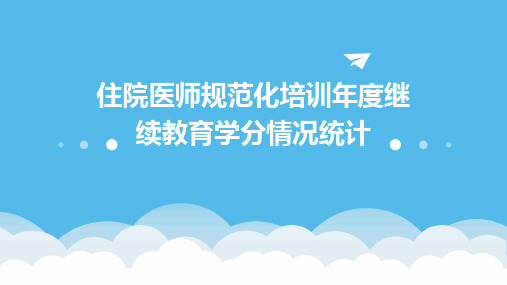 住院医师规范化培训年度继续教育学分情况统计